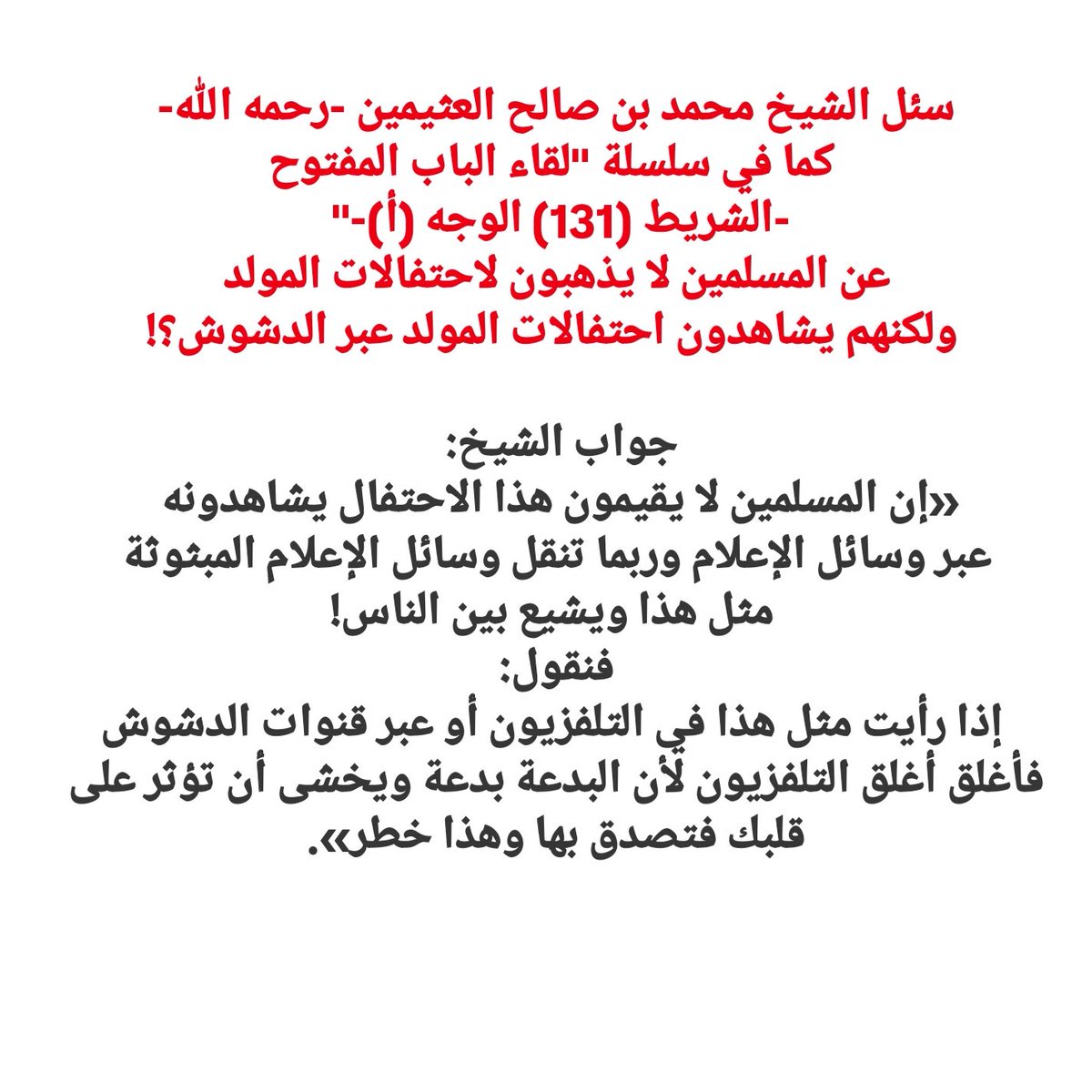 سئل الشيخ محمد بن صالح العثيمين -رحمه الله- كما في سلسلة "لقاء الباب المفتوح -الشريط (131) الوجه (أ)-"
عن المسلمين لا يذهبون لاحتفالات المولد ولكنهم يشاهدون احتفالات المولد عبر الدشوش؟!

جواب الشيخ:
«إن المسلمين لا يقيمون هذا الاحتفال يشاهدونه عبر وسائل الإعلام وربما تنقل وسائل الإعلام المبثوثة مثل هذا ويشيع بين الناس!
فنقول:
إذا رأيت مثل هذا في التلفزيون أو عبر قنوات الدشوش فأغلق أغلق التلفزيون لأن البدعة بدعة ويخشى أن تؤثر على قلبك فتصدق بها وهذا خطر».